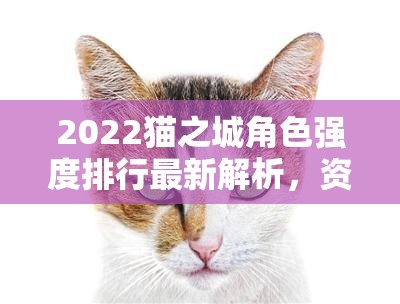 2022猫之城角色强度排行最新解析，资